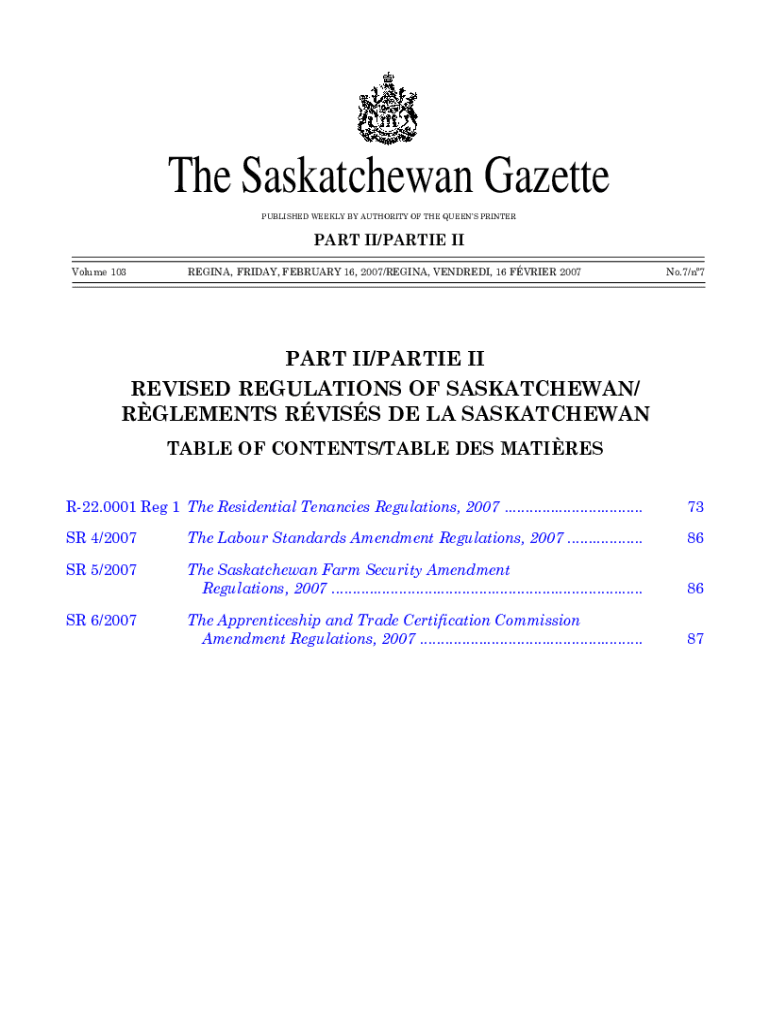 The Saskatchewan Gazette

PUBLISHED WEEKLY BY AUTHORITY OF THE QUEEN'S PRINTER

PART II/PARTIE II

Volume 103 REGINA, FRIDAY, FEBRUARY 16, 2007/REGINA, VENDREDI, 16 FÉVRIER 2007 No.7/nº7

PART II/PARTIE II
REVISED REGULATIONS OF SASKATCHEWAN/
RÈGLEMENTS RÉVISÉS DE LA SASKATCHEWAN

TABLE OF CONTENTS/TABLE DES MATIÈRES

R-22.0001 Reg 1 The Residential Tenancies Regulations, 2007 ................................ 73

SR 4/2007 The Labour Standards Amendment Regulations, 2007 ................. 86

SR 5/2007 The Saskatchewan Farm Security Amendment Regulations, 2007 ......................................................................... 86

SR 6/2007 The Apprenticeship and Trade Certification Commission Amendment Regulations, 2007 .................................................... 87